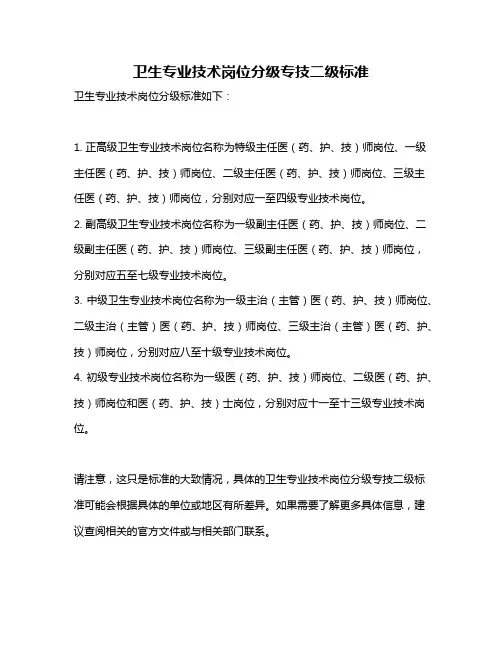 卫生专业技术岗位分级专技二级标准

卫生专业技术岗位分级标准如下：

1. 正高级卫生专业技术岗位名称为特级主任医（药、护、技）师岗位、一级主任医（药、护、技）师岗位、二级主任医（药、护、技）师岗位、三级主任医（药、护、技）师岗位，分别对应一至四级专业技术岗位。

2. 副高级卫生专业技术岗位名称为一级副主任医（药、护、技）师岗位、二级副主任医（药、护、技）师岗位、三级副主任医（药、护、技）师岗位，分别对应五至七级专业技术岗位。

3. 中级卫生专业技术岗位名称为一级主治（主管）医（药、护、技）师岗位、二级主治（主管）医（药、护、技）师岗位、三级主治（主管）医（药、护、技）师岗位，分别对应八至十级专业技术岗位。

4. 初级专业技术岗位名称为一级医（药、护、技）师岗位、二级医（药、护、技）师岗位和医（药、护、技）士岗位，分别对应十一至十三级专业技术岗位。

请注意，这只是标准的大致情况，具体的卫生专业技术岗位分级专技二级标准可能会根据具体的单位或地区有所差异。如果需要了解更多具体信息，建议查阅相关的官方文件或与相关部门联系。